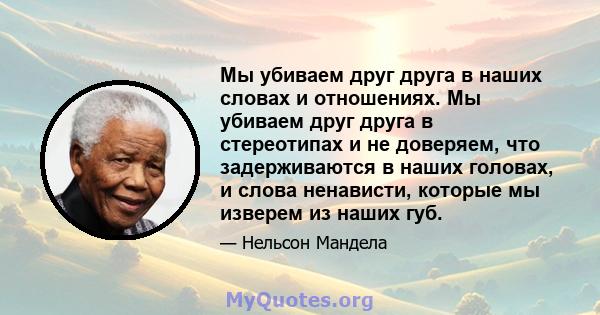 Мы убиваем друг друга в наших словах и отношениях. Мы убиваем друг друга в стереотипах и не доверяем, что задерживаются в наших головах, и слова ненависти, которые мы изверем из наших губ.

— Нельсон Мандела

MyQuotes.org